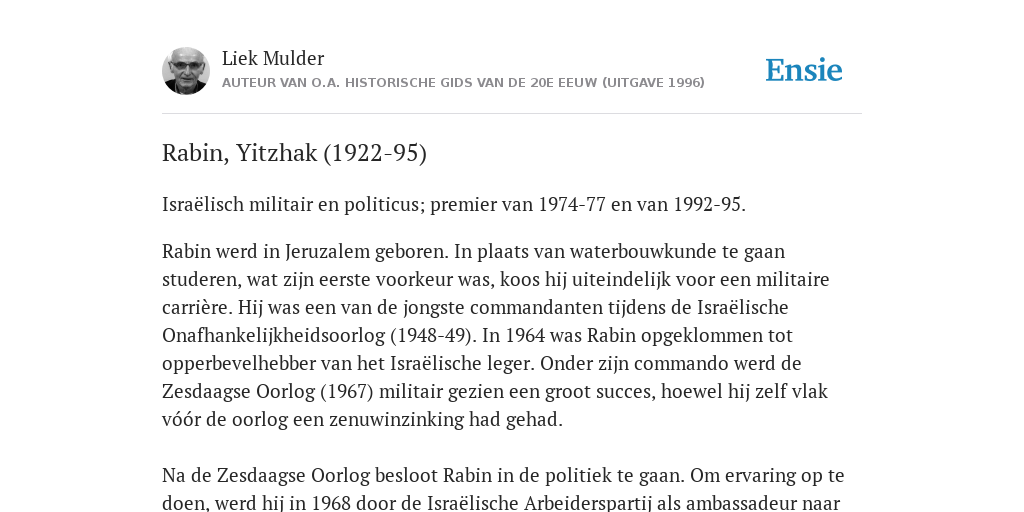 Liek Mulder
AUTEUR VAN O.A. HISTORISCHE GIDS VAN DE 20E EEUW (UITGAVE 1996)

Ensie

Rabin, Yitzhak (1922-95)

Israëlisch militair en politicus; premier van 1974-77 en van 1992-95.

Rabin werd in Jeruzalem geboren. In plaats van waterbouwkunde te gaan studeren, wat zijn eerste voorkeur was, koos hij uiteindelijk voor een militaire carrière. Hij was een van de jongste commandanten tijdens de Israëlische Onafhankelijkheidsoorlog (1948-49). In 1964 was Rabin opgeklommen tot opperbevelhebber van het Israëlische leger. Onder zijn commando werd de Zesdaagse Oorlog (1967) militair gezien een groot succes, hoewel hij zelf vlak vóór de oorlog een zenuwinzinking had gehad.

Na de Zesdaagse Oorlog besloot Rabin in de politiek te gaan. Om ervaring op te doen, werd hij in 1968 door de Israëlische Arbeiderspartij als ambassadeur naar